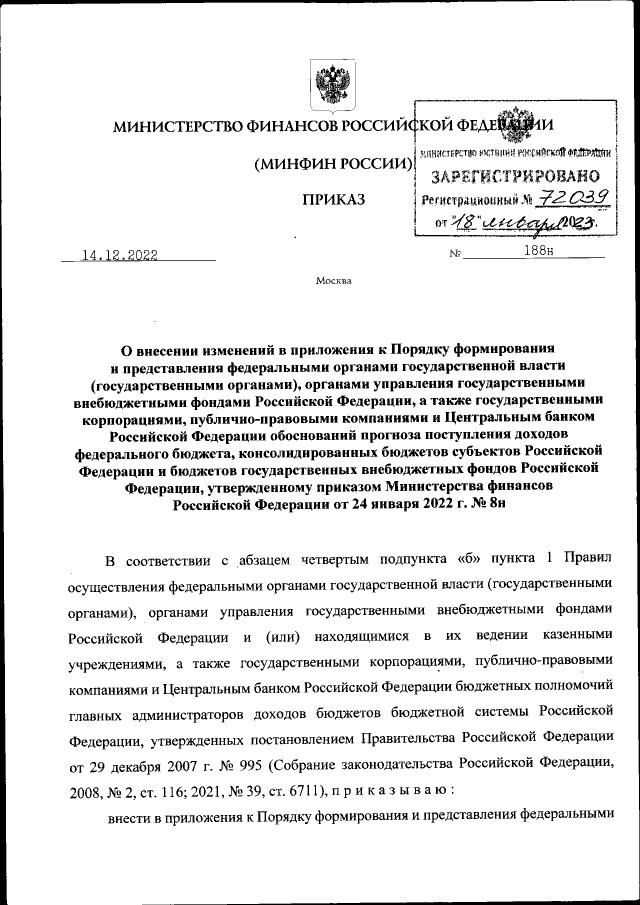 МИНИСТЕРСТВО ФИНАНСОВ РОССИЙСКОЙ ФЕДЕРАЦИИ

(МИНФИН РОССИИ)

ПРИКАЗ

МИНИСТЕРСТВО ЮСТИЦИИ РОССИЙСКОЙ ФЕДЕРАЦИИ
ЗАРЕГИСТРИРОВАНО
Регистрационный № 72039
от "18" января 2023.

14.12.2022 № 188н

Москва

О внесении изменений в приложения к Порядку формирования и представления федеральными органами государственной власти (государственными органами), органами управления государственными внебюджетными фондами Российской Федерации, а также государственными корпорациями, публично-правовыми компаниями и Центральным банком Российской Федерации обоснований прогноза поступления доходов федерального бюджета, консолидированных бюджетов субъектов Российской Федерации и бюджетов государственных внебюджетных фондов Российской Федерации, утвержденному приказом Министерства финансов Российской Федерации от 24 января 2022 г. № 8н

В соответствии с абзацем четвертым подпункта «б» пункта 1 Правил осуществления федеральными органами государственной власти (государственными органами), органами управления государственными внебюджетными фондами Российской Федерации и (или) находящимися в их ведении казенными учреждениями, а также государственными корпорациями, публично-правовыми компаниями и Центральным банком Российской Федерации бюджетных полномочий главных администраторов доходов бюджетов бюджетной системы Российской Федерации, утвержденных постановлением Правительства Российской Федерации от 29 декабря 2007 г. № 995 (Собрание законодательства Российской Федерации, 2008, № 2, ст. 116; 2021, № 39, ст. 6711), п р и к а з ы в а ю :

внести в приложения к Порядку формирования и представления федеральными